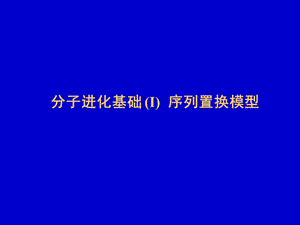 分子进化基础 (I) 序列置换模型